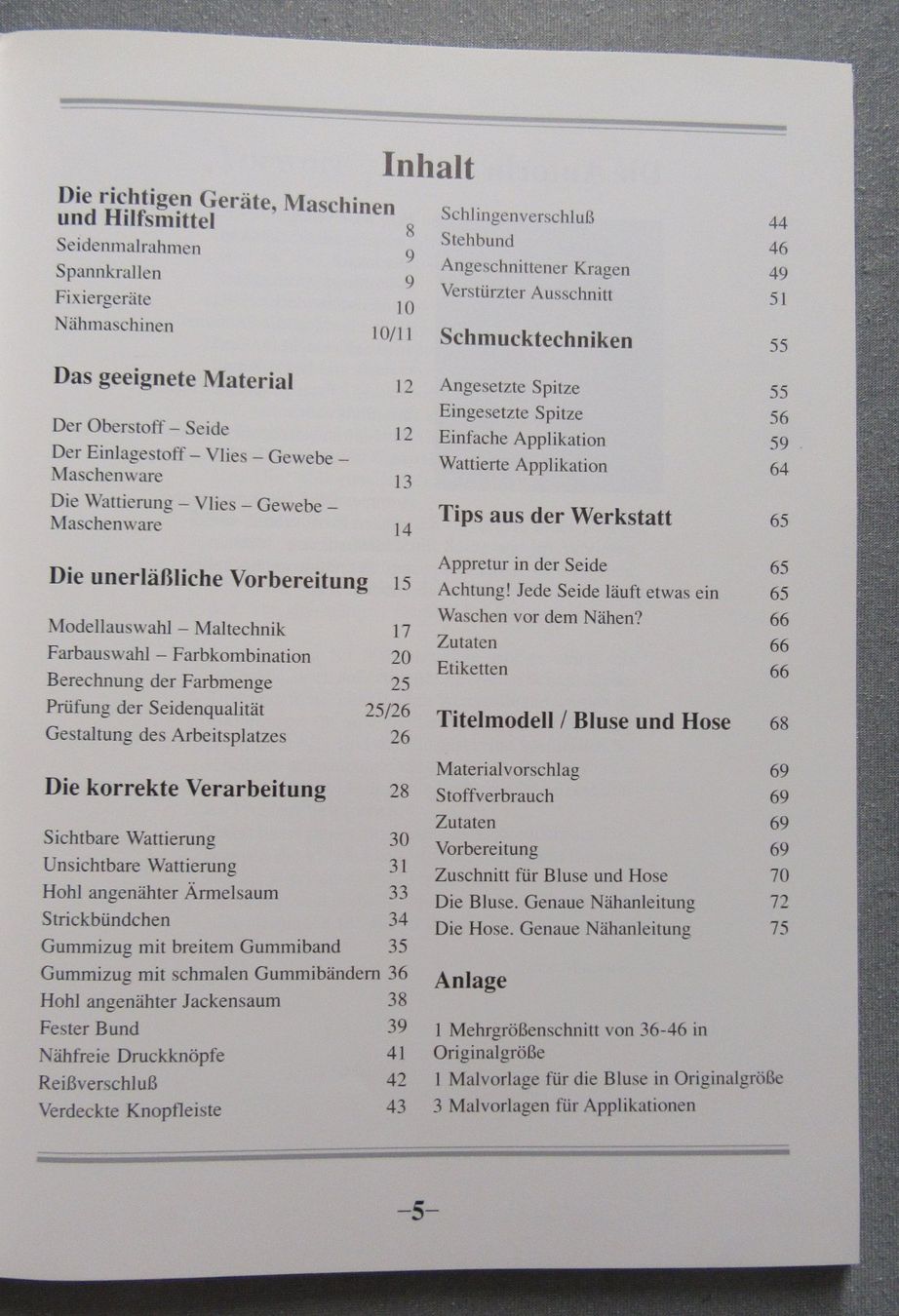 Inhalt

Die richtigen Geräte, Maschinen und Hilfsmittel 8
Seidenmalrahmen 9
Spannkrallen 9
Fixiergeräte 10
Nähmaschinen 10/11

Das geeignete Material 12

Der Oberstoff – Seide 12
Der Einlagestoff – Vlies – Gewebe – Maschenware 13
Die Wattierung – Vlies – Gewebe – Maschenware 14

Die unerläßliche Vorbereitung 15

Modellauswahl – Maltechnik 17
Farbauswahl – Farbkombination 20
Berechnung der Farbmenge 25
Prüfung der Seidenqualität 25/26
Gestaltung des Arbeitsplatzes 26

Die korrekte Verarbeitung 28

Sichtbare Wattierung 30
Unsichtbare Wattierung 31
Hohl angenähter Ärmelsaum 33
Strickbündchen 34
Gummizug mit breitem Gummiband 35
Gummizug mit schmalen Gummibändern 36
Hohl angenähter Jackensaum 38
Fester Bund 39
Nähfreie Druckknöpfe 41
Reißverschluß 42
Verdeckte Knopfleiste 43

Schlingenverschluß 44
Stehbund 46
Angeschnittener Kragen 49
Verstürzter Ausschnitt 51

Schmucktechniken 55

Angesetzte Spitze 55
Eingesetzte Spitze 56
Einfache Applikation 59
Wattierte Applikation 64

Tips aus der Werkstatt 65

Appretur in der Seide 65
Achtung! Jede Seide läuft etwas ein 65
Waschen vor dem Nähen? 66
Zutaten 66
Etiketten 66

Titelmodell / Bluse und Hose 68

Materialvorschlag 69
Stoffverbrauch 69
Zutaten 69
Vorbereitung 69
Zuschnitt für Bluse und Hose 70
Die Bluse. Genaue Nähanleitung 72
Die Hose. Genaue Nähanleitung 75

Anlage

1 Mehrgrößenschnitt von 36-46 in Originalgröße
1 Malvorlage für die Bluse in Originalgröße
3 Malvorlagen für Applikationen

–5–